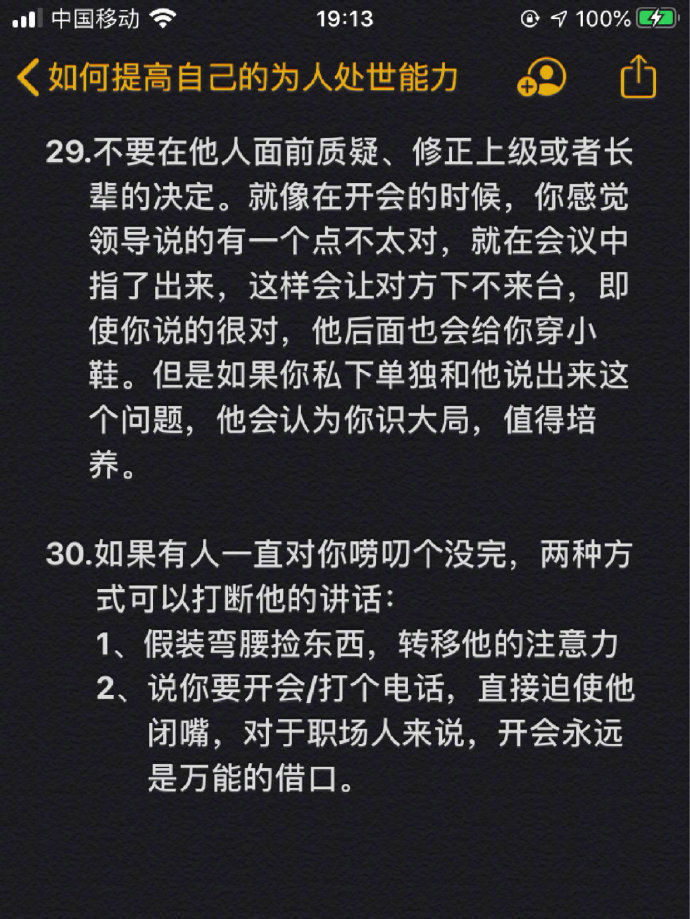 中国移动 19:13 100%

如何提高自己的为人处世能力

29.不要在他人面前质疑、修正上级或者长辈的决定。就像在开会的时候，你感觉领导说的有一个点不太对，就在会议中指了出来，这样会让对方下不来台，即使你说的很对，他后面也会给你穿小鞋。但是如果你私下单独和他说出来这个问题，他会认为你识大局，值得培养。

30.如果有人一直对你唠叨个没完，两种方式可以打断他的讲话：
1、假装弯腰捡东西，转移他的注意力
2、说你要开会/打个电话，直接迫使他闭嘴，对于职场人来说，开会永远是万能的借口。